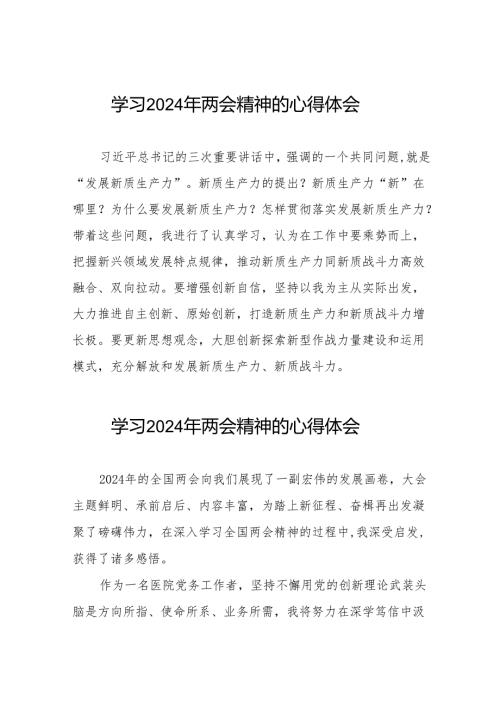 学习2024年两会精神的心得体会

习近平总书记的三次重要讲话中，强调的一个共同问题，就是“发展新质生产力”。新质生产力的提出？新质生产力“新”在哪里？为什么要发展新质生产力？怎样贯彻落实发展新质生产力？带着这些问题，我进行了认真学习，认为在工作中要乘势而上，把握新兴领域发展特点规律，推动新质生产力同新质战斗力高效融合、双向拉动。要增强创新自信，坚持以我为主从实际出发，大力推进自主创新、原始创新，打造新质生产力和新质战斗力增长极。要更新思想观念，大胆创新探索新型作战力量建设和运用模式，充分解放和发展新质生产力、新质战斗力。

学习2024年两会精神的心得体会

2024年的全国两会向我们展现了一副宏伟的发展画卷，大会主题鲜明、承前启后、内容丰富，为踏上新征程、奋楫再出发凝聚了磅礴伟力，在深入学习全国两会精神的过程中，我深受启发，获得了诸多感悟。

作为一名医院党务工作者，坚持不懈用党的创新理论武装头脑是方向所指、使命所系、业务所需，我将努力在深学笃信中汲